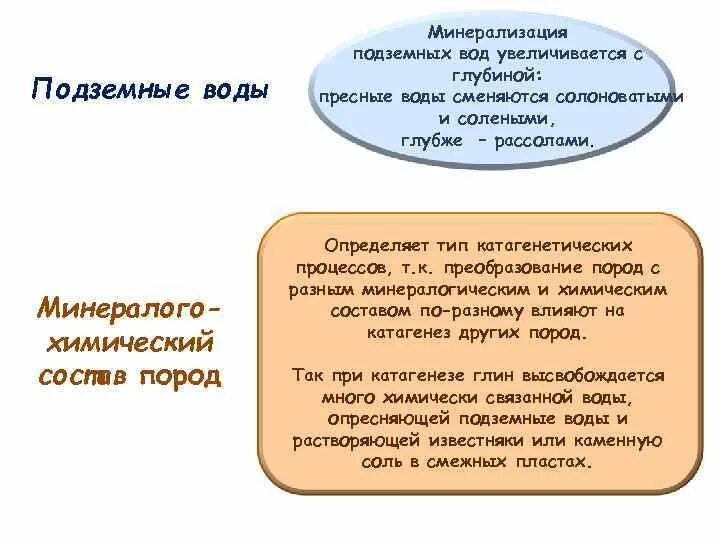 Подземные воды

Минерализация подземных вод увеличивается с глубиной: пресные воды сменяются солоноватыми и солеными, глубже – рассолами.

Минералого-химический состав пород

Определяет тип катагенетических процессов, т.к. преобразование пород с разным минералогическим и химическим составом по-разному влияют на катагенез других пород.

Так при катагенезе глин высвобождается много химически связанной воды, опресняющей подземные воды и растворяющей известняки или каменную соль в смежных пластах.